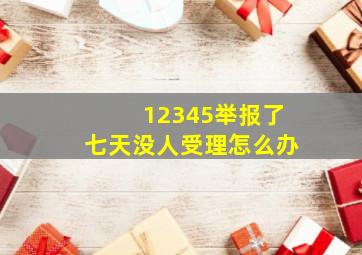 12345举报了
七天没人受理怎么办